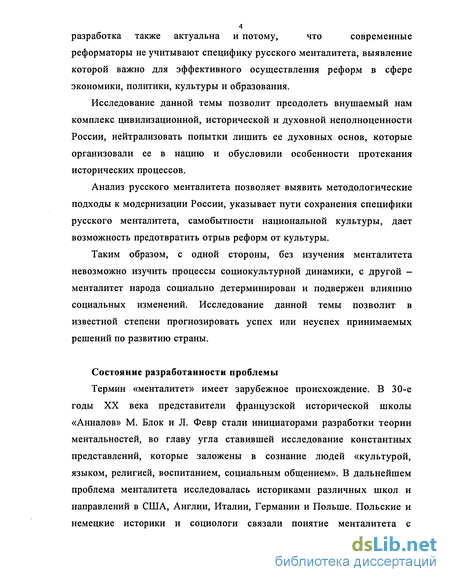 4

разработка также актуальна и потому, что современные реформаторы не учитывают специфику русского менталитета, выявление которой важно для эффективного осуществления реформ в сфере экономики, политики, культуры и образования.

Исследование данной темы позволит преодолеть внушаемый нам комплекс цивилизационной, исторической и духовной неполноценности России, нейтрализовать попытки лишить ее духовных основ, которые организовали ее в нацию и обусловили особенности протекания исторических процессов.

Анализ русского менталитета позволяет выявить методологические подходы к модернизации России, указывает пути сохранения специфики русского менталитета, самобытности национальной культуры, дает возможность предотвратить отрыв реформ от культуры.

Таким образом, с одной стороны, без изучения менталитета невозможно изучить процессы социокультурной динамики, с другой – менталитет народа социально детерминирован и подвержен влиянию социальных изменений. Исследование данной темы позволит в известной степени прогнозировать успех или неуспех принимаемых решений по развитию страны.

Состояние разработанности проблемы

Термин «менталитет» имеет зарубежное происхождение. В 30-е годы XX века представители французской исторической школы «Анналов» М. Блок и Л. Февр стали инициаторами разработки теории ментальностей, во главу угла ставившей исследование константных представлений, которые заложены в сознание людей «культурой, языком, религией, воспитанием, социальным общением». В дальнейшем проблема менталитета исследовалась историками различных школ и направлений в США, Англии, Италии, Германии и Польше. Польские и немецкие историки и социологи связали понятие менталитета с

dsLib.net
библиотека диссертаций